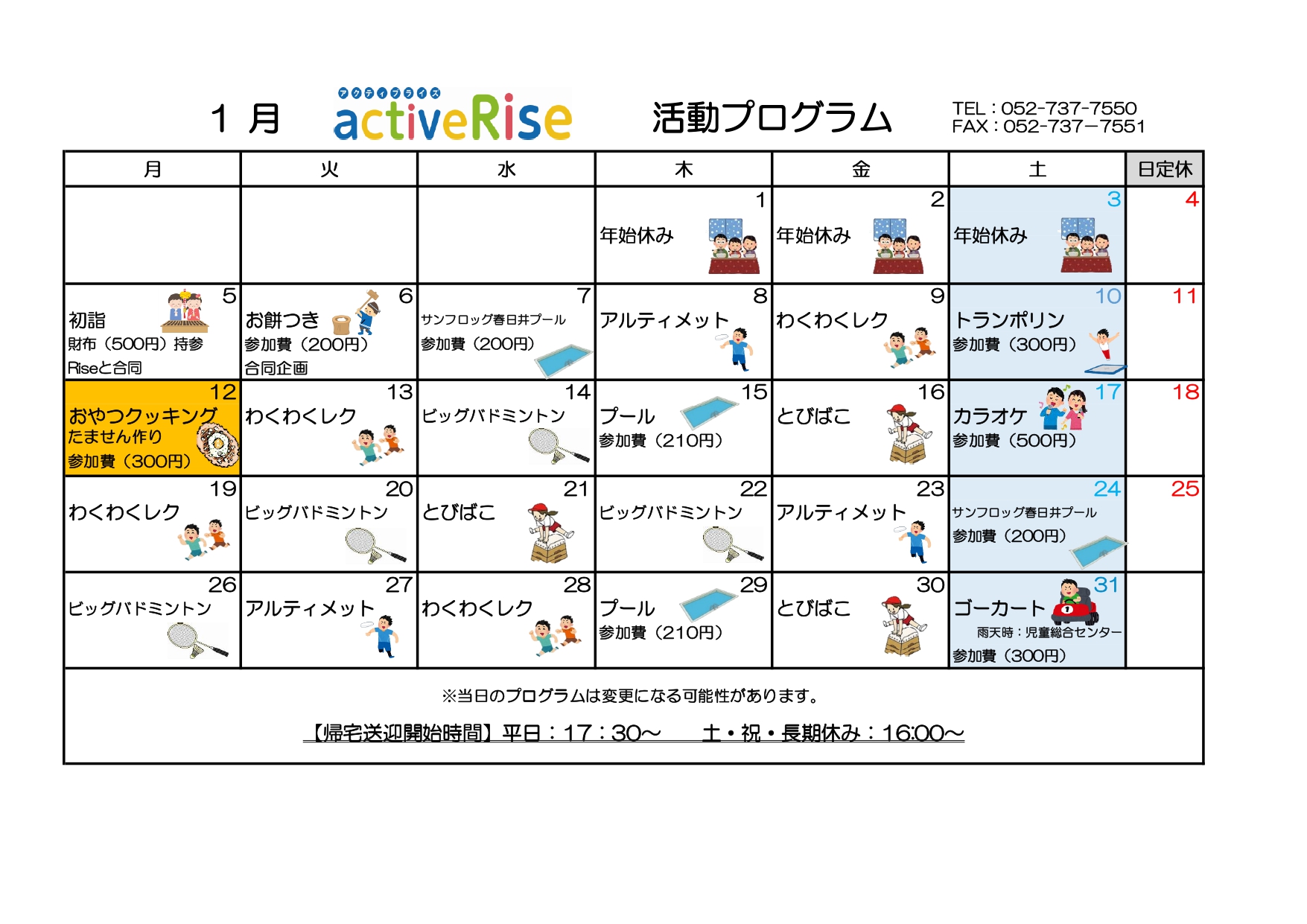 1 月　アクティブライズ activeRise　活動プログラム

TEL：052-737-7550
FAX：052-737－7551

| 月 | 火 | 水 | 木 | 金 | 土 | 日定休 |
|---|---|---|---|---|---|---|
| | | | 1 年始休み | 2 年始休み | 3 年始休み | 4 |
| 5 初詣 財布（500円）持参 Riseと合同 | 6 お餅つき 参加費（200円） 合同企画 | 7 サンフロッグ春日井プール 参加費（200円） | 8 アルティメット | 9 わくわくレク | 10 トランポリン 参加費（300円） | 11 |
| 12 おやつクッキング たません作り 参加費（300円） | 13 わくわくレク | 14 ビッグバドミントン | 15 プール 参加費（210円） | 16 とびばこ | 17 カラオケ 参加費（500円） | 18 |
| 19 わくわくレク | 20 ビッグバドミントン | 21 とびばこ | 22 ビッグバドミントン | 23 アルティメット | 24 サンフロッグ春日井プール 参加費（200円） | 25 |
| 26 ビッグバドミントン | 27 アルティメット | 28 わくわくレク | 29 プール 参加費（210円） | 30 とびばこ | 31 ゴーカート 雨天時：児童総合センター 参加費（300円） | |

※当日のプログラムは変更になる可能性があります。

【帰宅送迎開始時間】平日：17：30～　土・祝・長期休み：16:00～